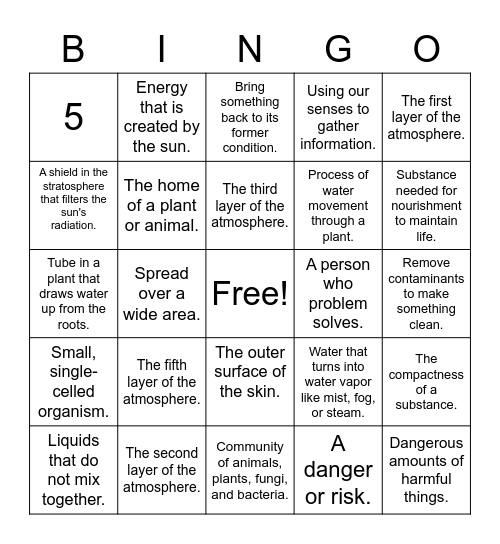 | B | I | N | G | O |
|---|---|---|---|---|
| 5 | Energy that is created by the sun. | Bring something back to its former condition. | Using our senses to gather information. | The first layer of the atmosphere. |
| A shield in the stratosphere that filters the sun's radiation. | The home of a plant or animal. | The third layer of the atmosphere. | Process of water movement through a plant. | Substance needed for nourishment to maintain life. |
| Tube in a plant that draws water up from the roots. | Spread over a wide area. | Free! | A person who problem solves. | Remove contaminants to make something clean. |
| Small, single-celled organism. | The fifth layer of the atmosphere. | The outer surface of the skin. | Water that turns into water vapor like mist, fog, or steam. | The compactness of a substance. |
| Liquids that do not mix together. | The second layer of the atmosphere. | Community of animals, plants, fungi, and bacteria. | A danger or risk. | Dangerous amounts of harmful things. |